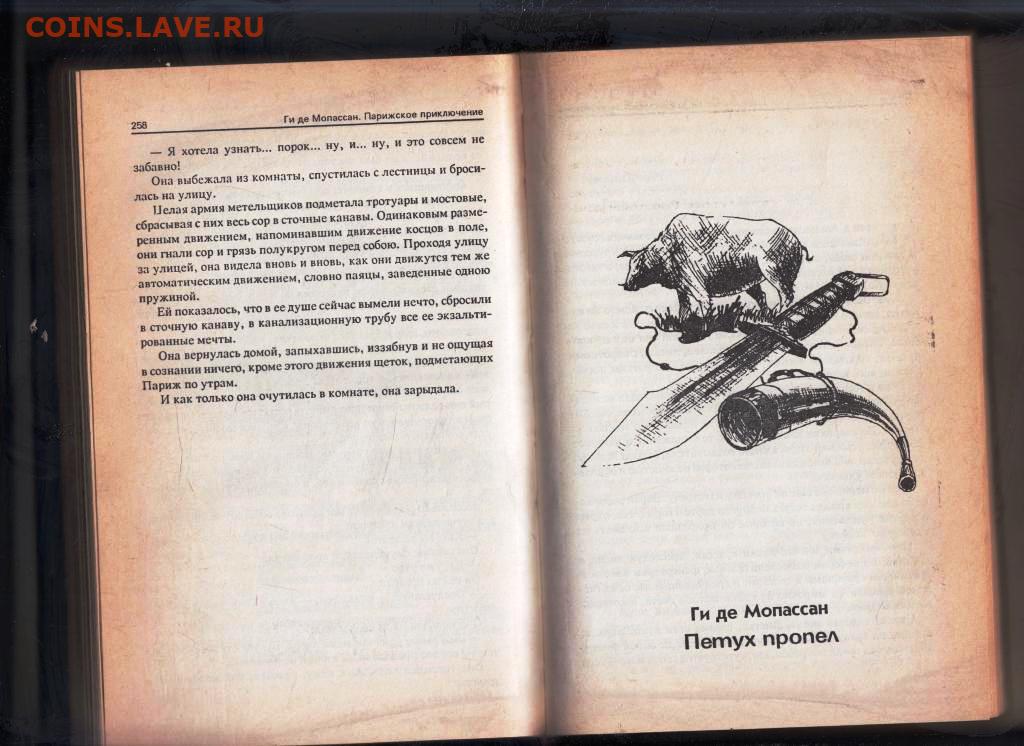 COINS.LAVE.RU

258 Ги де Мопассан. Парижское приключение

— Я хотела узнать... порок... ну, и... ну, и это совсем не забавно!

Она выбежала из комнаты, спустилась с лестницы и бросилась на улицу.

Целая армия метельщиков подметала тротуары и мостовые, сбрасывая с них весь сор в сточные канавы. Одинаковым размеренным движением, напоминавшим движение косцов в поле, они гнали сор и грязь полукругом перед собою. Проходя улицу за улицей, она видела вновь и вновь, как они движутся тем же автоматическим движением, словно паяцы, заведенные одною пружиной.

Ей показалось, что в ее душе сейчас вымели нечто, сбросили в сточную канаву, в канализационную трубу все ее экзальтированные мечты.

Она вернулась домой, запыхавшись, иззябнув и не ощущая в сознании ничего, кроме этого движения щеток, подметающих Париж по утрам.

И как только она очутилась в комнате, она зарыдала.

Ги де Мопассан
Петух пропел